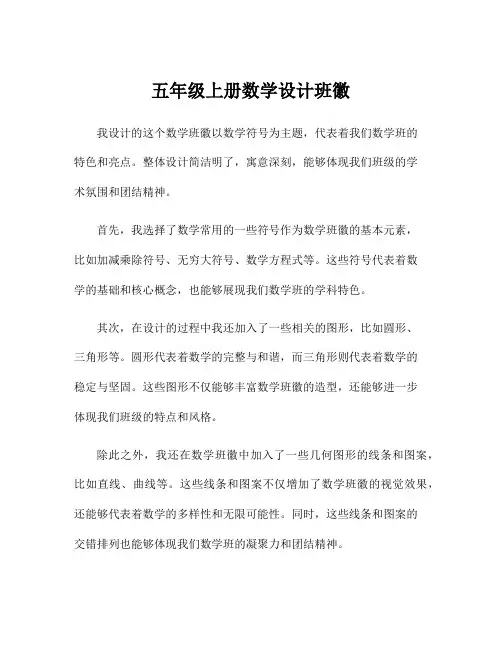 五年级上册数学设计班徽

我设计的这个数学班徽以数学符号为主题，代表着我们数学班的特色和亮点。整体设计简洁明了，寓意深刻，能够体现我们班级的学术氛围和团结精神。

首先，我选择了数学常用的一些符号作为数学班徽的基本元素，比如加减乘除符号、无穷大符号、数学方程式等。这些符号代表着数学的基础和核心概念，也能够展现我们数学班的学科特色。

其次，在设计的过程中我还加入了一些相关的图形，比如圆形、三角形等。圆形代表着数学的完整与和谐，而三角形则代表着数学的稳定与坚固。这些图形不仅能够丰富数学班徽的造型，还能够进一步体现我们班级的特点和风格。

除此之外，我还在数学班徽中加入了一些几何图形的线条和图案，比如直线、曲线等。这些线条和图案不仅增加了数学班徽的视觉效果，还能够代表着数学的多样性和无限可能性。同时，这些线条和图案的交错排列也能够体现我们数学班的凝聚力和团结精神。